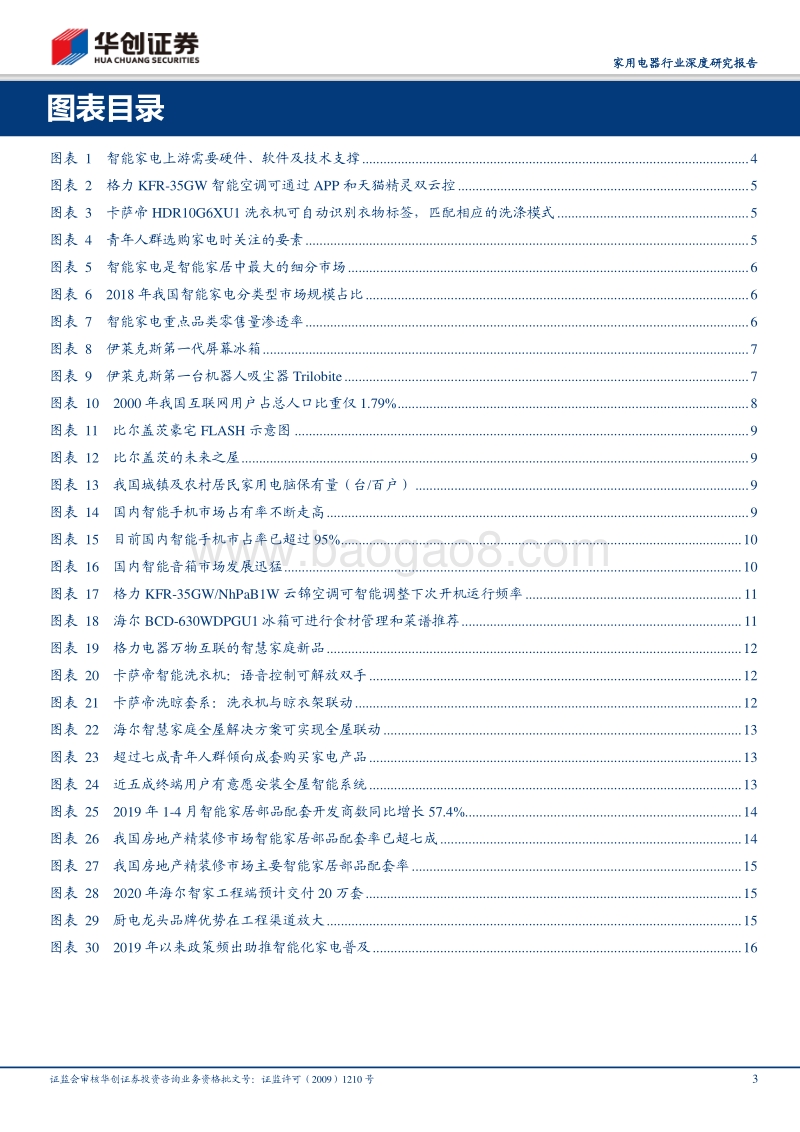 华创证券
HUA CHUANG SECURITIES

家用电器行业深度研究报告

图表目录

图表 1 智能家电上游需要硬件、软件及技术支撑 ........ 4
图表 2 格力 KFR-35GW 智能空调可通过 APP 和天猫精灵双云控 ........ 5
图表 3 卡萨帝 HDR10G6XU1 洗衣机可自动识别衣物标签，匹配相应的洗涤模式 ........ 5
图表 4 青年人群选购家电时关注的要素 ........ 5
图表 5 智能家电是智能家居中最大的细分市场 ........ 6
图表 6 2018 年我国智能家电分类型市场规模占比 ........ 6
图表 7 智能家电重点品类零售量渗透率 ........ 6
图表 8 伊莱克斯第一代屏幕冰箱 ........ 7
图表 9 伊莱克斯第一台机器人吸尘器 Trilobite ........ 7
图表 10 2000 年我国互联网用户占总人口比重仅 1.79% ........ 8
图表 11 比尔盖茨豪宅 FLASH 示意图 ........ 9
图表 12 比尔盖茨的未来之屋 ........ 9
图表 13 我国城镇及农村居民家用电脑保有量（台/百户） ........ 9
图表 14 国内智能手机市场占有率不断走高 ........ 9
图表 15 目前国内智能手机市占率已超过 95% ........ 10
图表 16 国内智能音箱市场发展迅猛 ........ 10
图表 17 格力 KFR-35GW/NhPaB1W 云锦空调可智能调整下次开机运行频率 ........ 11
图表 18 海尔 BCD-630WDPGU1 冰箱可进行食材管理和菜谱推荐 ........ 11
图表 19 格力电器万物互联的智慧家庭新品 ........ 12
图表 20 卡萨帝智能洗衣机：语音控制可解放双手 ........ 12
图表 21 卡萨帝洗晾套系：洗衣机与晾衣架联动 ........ 12
图表 22 海尔智慧家庭全屋解决方案可实现全屋联动 ........ 13
图表 23 超过七成青年人群倾向成套购买家电产品 ........ 13
图表 24 近五成终端用户有意愿安装全屋智能系统 ........ 13
图表 25 2019 年 1-4 月智能家居部品配套开发商数同比增长 57.4% ........ 14
图表 26 我国房地产精装修市场智能家居部品配套率已超七成 ........ 14
图表 27 我国房地产精装修市场主要智能家居部品配套率 ........ 15
图表 28 2020 年海尔智家工程端预计交付 20 万套 ........ 15
图表 29 厨电龙头品牌优势在工程渠道放大 ........ 15
图表 30 2019 年以来政策频出助推智能化家电普及 ........ 16

www.baogao8.com

证监会审核华创证券投资咨询业务资格批文号：证监许可（2009）1210 号

3